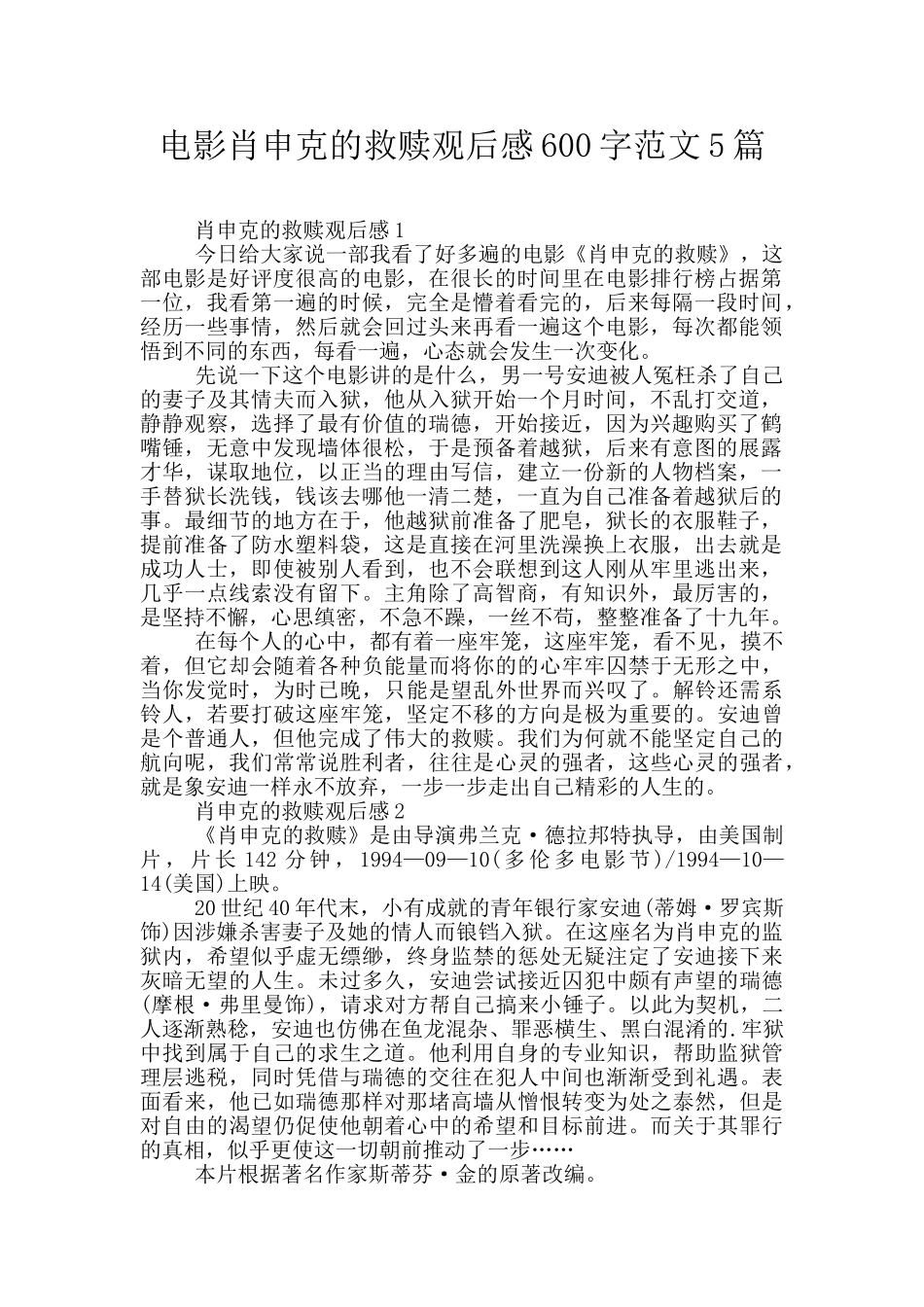 电影肖申克的救赎观后感600字范文5篇

肖申克的救赎观后感1

今日给大家说一部我看了好多遍的电影《肖申克的救赎》，这部电影是好评度很高的电影，在很长的时间里在电影排行榜占据第一位，我看第一遍的时候，完全是懵着看完的，后来每隔一段时间，经历一些事情，然后就会回过头来再看一遍这个电影，每次都能领悟到不同的东西，每看一遍，心态就会发生一次变化。

先说一下这个电影讲的是什么，男一号安迪被人冤枉杀了自己的妻子及其情夫而入狱，他从入狱开始一个月时间，不乱打交道，静静观察，选择了最有价值的瑞德，开始接近，因为兴趣购买了鹤嘴锤，无意中发现墙体很松，于是预备着越狱，后来有意图的展露才华，谋取地位，以正当的理由写信，建立一份新的人物档案，一手替狱长洗钱，钱该去哪他一清二楚，一直为自己准备着越狱后的事。最细节的地方在于，他越狱前准备了肥皂，狱长的衣服鞋子，提前准备了防水塑料袋，这是直接在河里洗澡换上衣服，出去就是成功人士，即使被别人看到，也不会联想到这人刚从牢里逃出来，几乎一点线索没有留下。主角除了高智商，有知识外，最厉害的，是坚持不懈，心思缜密，不急不躁，一丝不苟，整整准备了十九年。

在每个人的心中，都有着一座牢笼，这座牢笼，看不见，摸不着，但它却会随着各种负能量而将你的的心牢牢囚禁于无形之中，当你发觉时，为时已晚，只能是望乱外世界而兴叹了。解铃还需系铃人，若要打破这座牢笼，坚定不移的方向是极为重要的。安迪曾是个普通人，但他完成了伟大的救赎。我们为何就不能坚定自己的航向呢，我们常常说胜利者，往往是心灵的强者，这些心灵的强者，就是象安迪一样永不放弃，一步一步走出自己精彩的人生的。

肖申克的救赎观后感2

《肖申克的救赎》是由导演弗兰克·德拉邦特执导，由美国制片，片长142分钟，1994—09—10(多伦多电影节)/1994—10—14(美国)上映。

20世纪40年代末，小有成就的青年银行家安迪(蒂姆·罗宾斯饰)因涉嫌杀害妻子及她的情人而锒铛入狱。在这座名为肖申克的监狱内，希望似乎虚无缥缈，终身监禁的惩处无疑注定了安迪接下来灰暗无望的人生。未过多久，安迪尝试接近囚犯中颇有声望的瑞德(摩根·弗里曼饰)，请求对方帮自己搞来小锤子。以此为契机，二人逐渐熟稔，安迪也仿佛在鱼龙混杂、罪恶横生、黑白混淆的.牢狱中找到属于自己的求生之道。他利用自身的专业知识，帮助监狱管理层逃税，同时凭借与瑞德的交往在犯人中间也渐渐受到礼遇。表面看来，他已如瑞德那样对那堵高墙从憎恨转变为处之泰然，但是对自由的渴望仍促使他朝着心中的希望和目标前进。而关于其罪行的真相，似乎更使这一切朝前推动了一步……

本片根据著名作家斯蒂芬·金的原著改编。